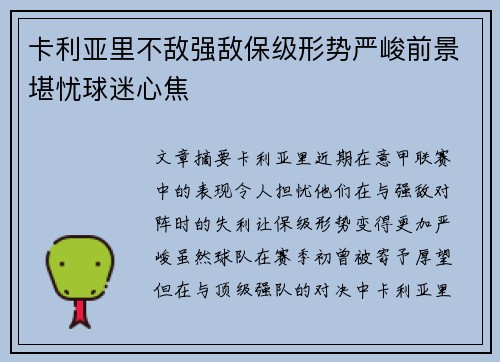 卡利亚里不敌强敌保级形势严峻前景堪忧球迷心焦

文章摘要卡利亚里近期在意甲联赛中的表现令人担忧他们在与强敌对阵时的失利让保级形势变得更加严峻虽然球队在赛季初曾被寄予厚望但在与顶级强队的对决中卡利亚里